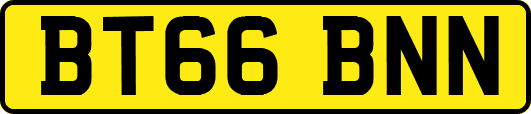 BT66 BNN